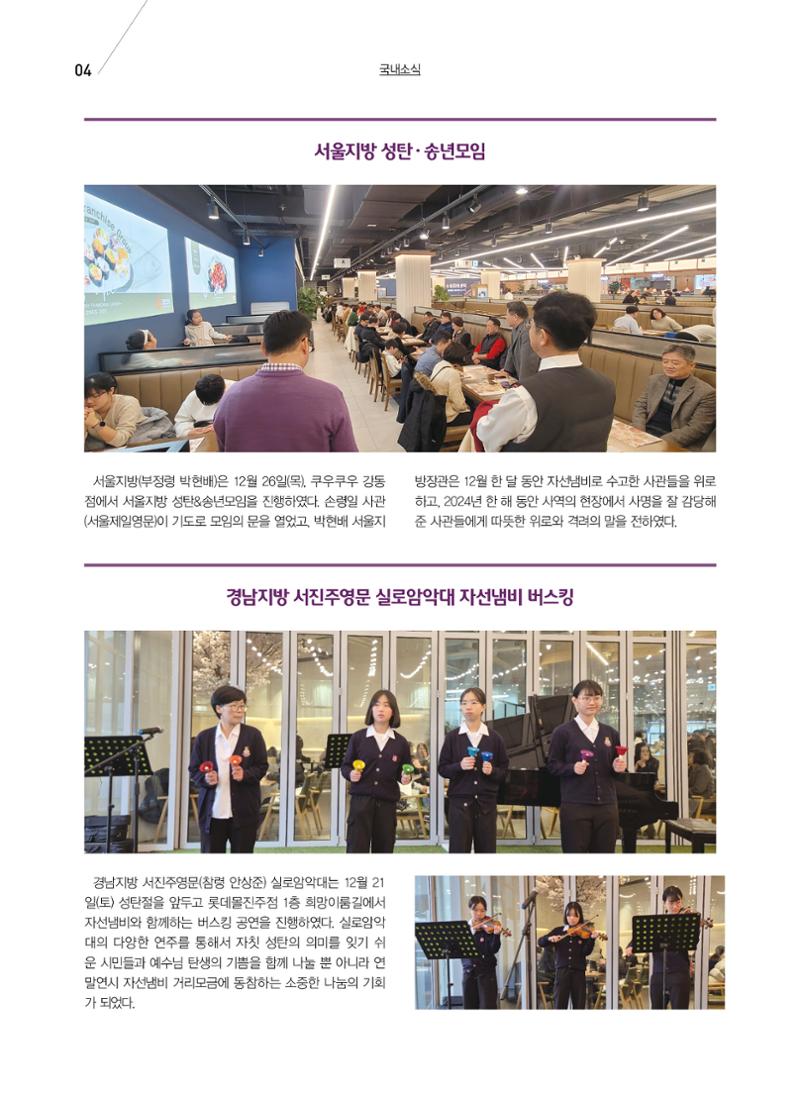 04

국내소식

서울지방 성탄·송년모임

서울지방(부정령 박현배)은 12월 26일(목), 쿠우쿠우 강동점에서 서울지방 성탄&송년모임을 진행하였다. 손령일 사관(서울제일영문)이 기도로 모임의 문을 열었고, 박현배 서울지방장관은 12월 한 달 동안 자선냄비로 수고한 사관들을 위로하고, 2024년 한 해 동안 사역의 현장에서 사명을 잘 감당해 준 사관들에게 따뜻한 위로와 격려의 말을 전하였다.

경남지방 서진주영문 실로암악대 자선냄비 버스킹

경남지방 서진주영문(참령 안상준) 실로암악대는 12월 21일(토) 성탄절을 앞두고 롯데몰진주점 1층 희망이룸길에서 자선냄비와 함께하는 버스킹 공연을 진행하였다. 실로암악대의 다양한 연주를 통해서 자칫 성탄의 의미를 잊기 쉬운 시민들과 예수님 탄생의 기쁨을 함께 나눌 뿐 아니라 연말연시 자선냄비 거리모금에 동참하는 소중한 나눔의 기회가 되었다.